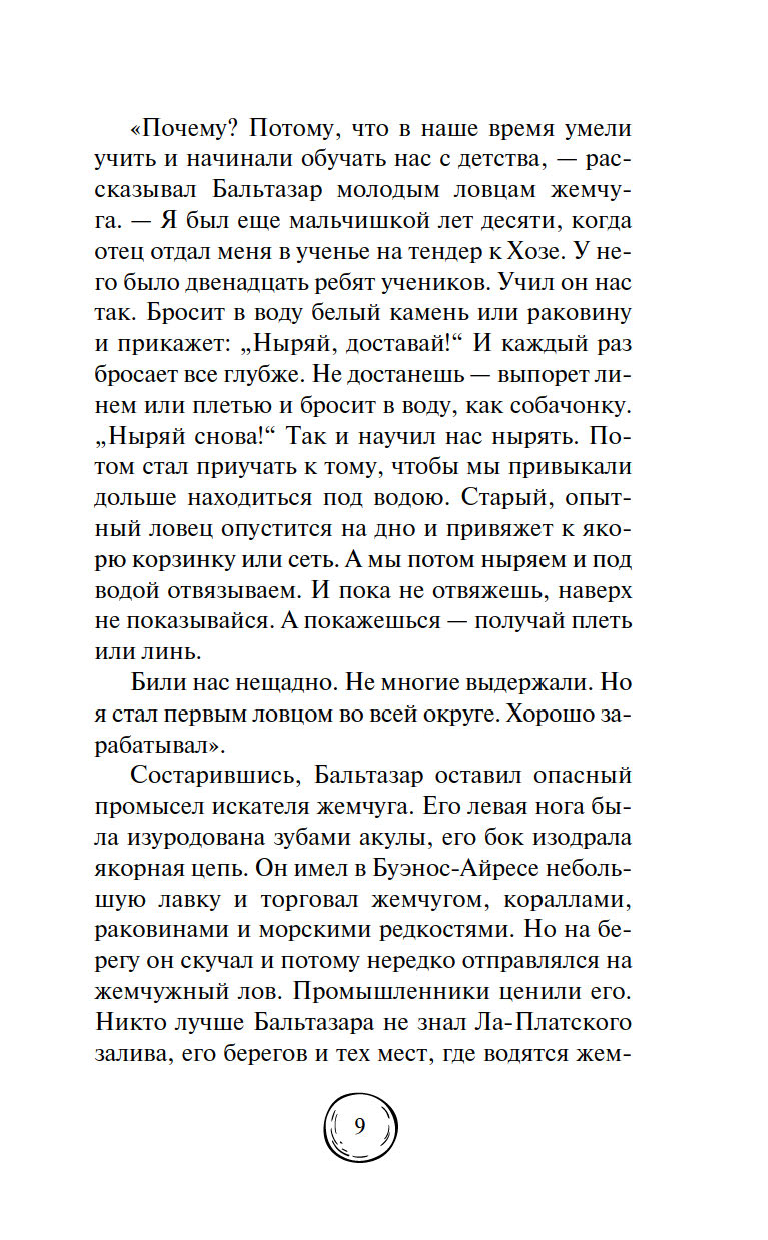 «Почему? Потому, что в наше время умели учить и начинали обучать нас с детства, — рассказывал Бальтазар молодым ловцам жемчуга. — Я был еще мальчишкой лет десяти, когда отец отдал меня в ученье на тендер к Хозе. У него было двенадцать ребят учеников. Учил он нас так. Бросит в воду белый камень или раковину и прикажет: „Ныряй, доставай!“ И каждый раз бросает все глубже. Не достанешь — выпорет линем или плетью и бросит в воду, как собачонку. „Ныряй снова!“ Так и научил нас нырять. Потом стал приучать к тому, чтобы мы привыкали дольше находиться под водою. Старый, опытный ловец опустится на дно и привяжет к якорю корзинку или сеть. А мы потом ныряем и под водой отвязываем. И пока не отвяжешь, наверх не показывайся. А покажешься — получай плеть или линь.

Били нас нещадно. Не многие выдержали. Но я стал первым ловцом во всей округе. Хорошо зарабатывал».

Состарившись, Бальтазар оставил опасный промысел искателя жемчуга. Его левая нога была изуродована зубами акулы, его бок изодрала якорная цепь. Он имел в Буэнос-Айресе небольшую лавку и торговал жемчугом, кораллами, раковинами и морскими редкостями. Но на берегу он скучал и потому нередко отправлялся на жемчужный лов. Промышленники ценили его. Никто лучше Бальтазара не знал Ла-Платского залива, его берегов и тех мест, где водятся жем-

9